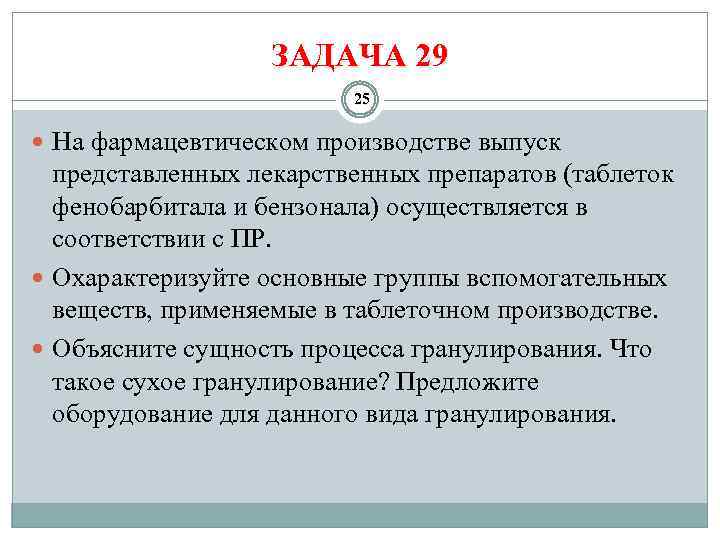 ЗАДАЧА 29

25

На фармацевтическом производстве выпуск представленных лекарственных препаратов (таблеток фенобарбитала и бензонала) осуществляется в соответствии с ПР.

Охарактеризуйте основные группы вспомогательных веществ, применяемые в таблеточном производстве.

Объясните сущность процесса гранулирования. Что такое сухое гранулирование? Предложите оборудование для данного вида гранулирования.